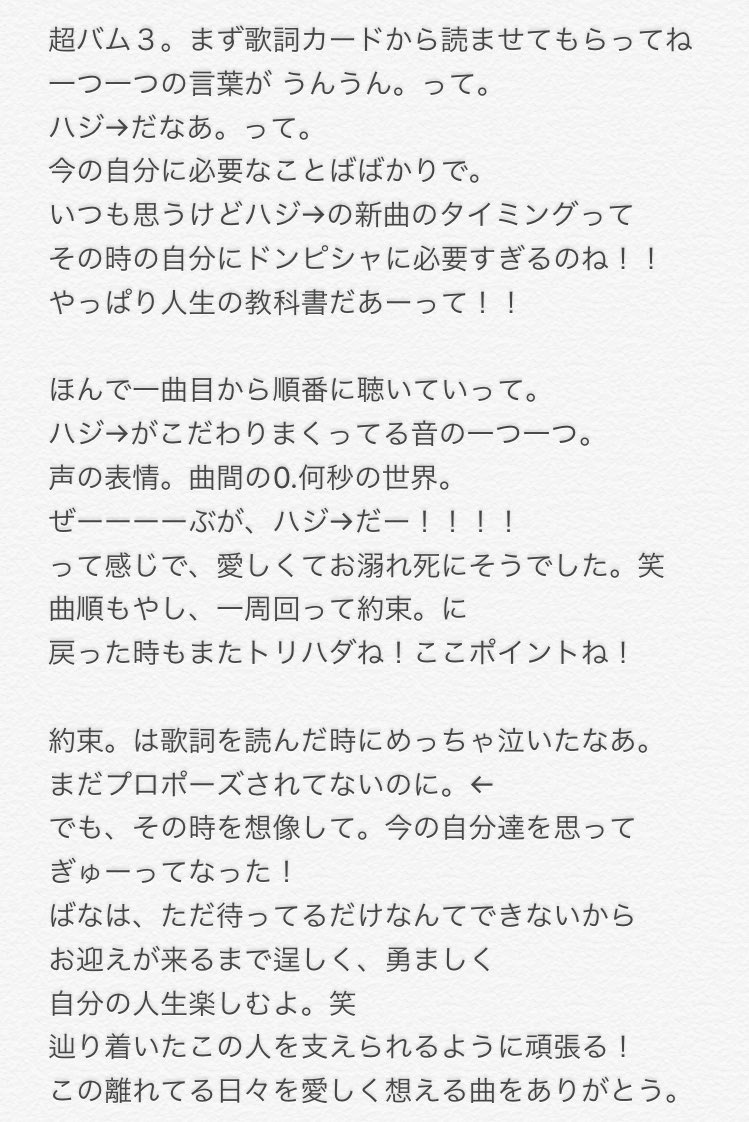 超バム３。まず歌詞カードから読ませてもらってね
一つ一つの言葉が うんうん。って。
ハジ→だなあ。って。
今の自分に必要なことばばかりで。
いつも思うけどハジ→の新曲のタイミングって
その時の自分にドンピシャに必要すぎるのね！！
やっぱり人生の教科書だあーって！！

ほんで一曲目から順番に聴いていって。
ハジ→がこだわりまくってる音の一つ一つ。
声の表情。曲間の0.何秒の世界。
ぜーーーーぶが、ハジ→だー！！！！
って感じで、愛しくてお溺れ死にそうでした。笑
曲順もやし、一周回って約束。に
戻った時もまたトリハダね！ここポイントね！

約束。は歌詞を読んだ時にめっちゃ泣いたなあ。
まだプロポーズされてないのに。←
でも、その時を想像して。今の自分達を思って
ぎゅーってなった！
ばなは、ただ待ってるだけなんてできないから
お迎えが来るまで逞しく、勇ましく
自分の人生楽しむよ。笑
辿り着いたこの人を支えられるように頑張る！
この離れてる日々を愛しく想える曲をありがとう。